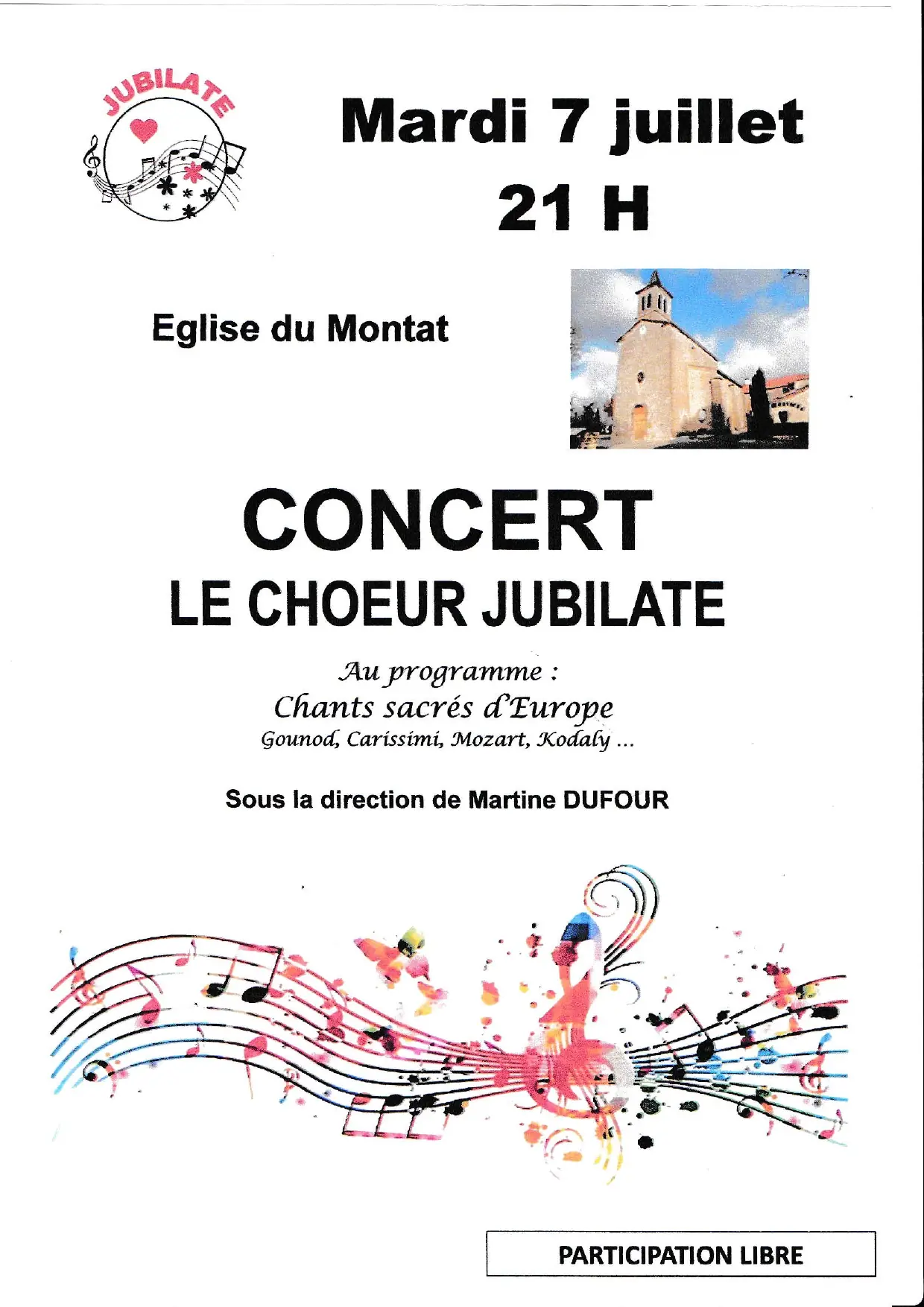 JUBILATE

Mardi 7 juillet
21 H

Eglise du Montat

CONCERT
LE CHOEUR JUBILATE

Au programme :
Chants sacrés d'Europe
Gounod, Carissimi, Mozart, Kodaly ...

Sous la direction de Martine DUFOUR

PARTICIPATION LIBRE